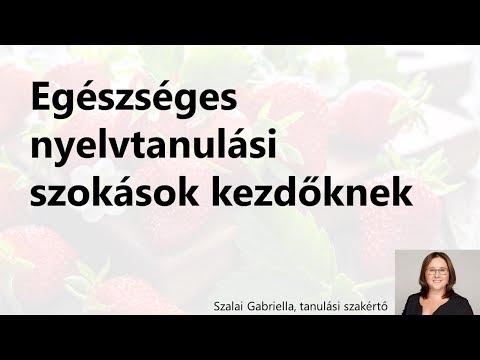 Egészséges nyelvtanulási szokások kezdőknek

Szalai Gabriella, tanulási szakértő